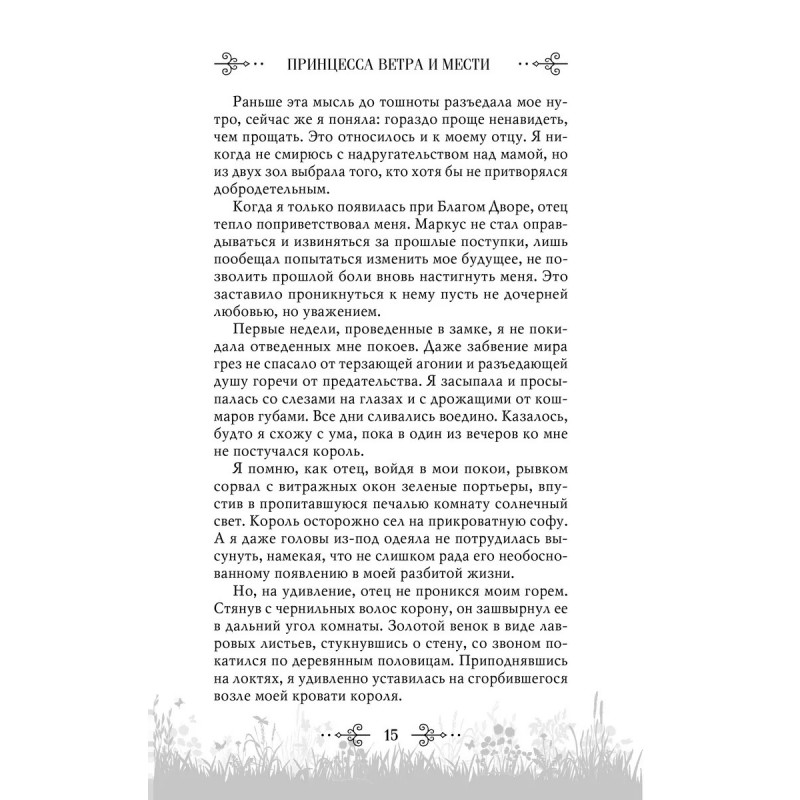 ПРИНЦЕССА ВЕТРА И МЕСТИ

Раньше эта мысль до тошноты разъедала мое нутро, сейчас же я поняла: гораздо проще ненавидеть, чем прощать. Это относилось и к моему отцу. Я никогда не смирюсь с надругательством над мамой, но из двух зол выбрала того, кто хотя бы не притворялся добродетельным.

Когда я только появилась при Благом Дворе, отец тепло поприветствовал меня. Маркус не стал оправдываться и извиняться за прошлые поступки, лишь пообещал попытаться изменить мое будущее, не позволить прошлой боли вновь настигнуть меня. Это заставило проникнуться к нему пусть не дочерней любовью, но уважением.

Первые недели, проведенные в замке, я не покидала отведенных мне покоев. Даже забвение мира грез не спасало от терзающей агонии и разъедающей душу горечи от предательства. Я засыпала и просыпалась со слезами на глазах и с дрожащими от кошмаров губами. Все дни сливались воедино. Казалось, будто я схожу с ума, пока в один из вечеров ко мне не постучался король.

Я помню, как отец, войдя в мои покои, рывком сорвал с витражных окон зеленые портьеры, впустив в пропитавшуюся печалью комнату солнечный свет. Король осторожно сел на прикроватную софу. А я даже головы из-под одеяла не потрудилась высунуть, намекая, что не слишком рада его необоснованному появлению в моей разбитой жизни.

Но, на удивление, отец не проникся моим горем. Стянув с чернильных волос корону, он зашвырнул ее в дальний угол комнаты. Золотой венок в виде лавровых листьев, стукнувшись о стену, со звоном покатился по деревянным половицам. Приподнявшись на локтях, я удивленно уставилась на сгорбившегося возле моей кровати короля.

15